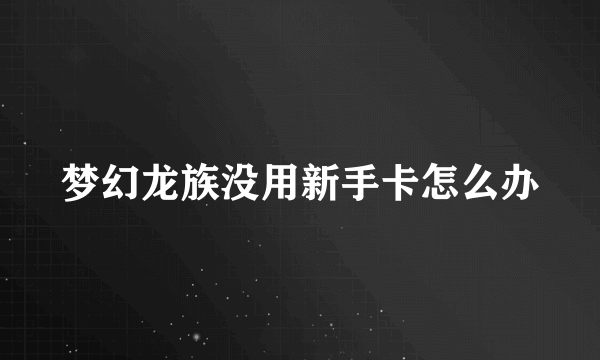 梦幻龙族没用新手卡怎么办